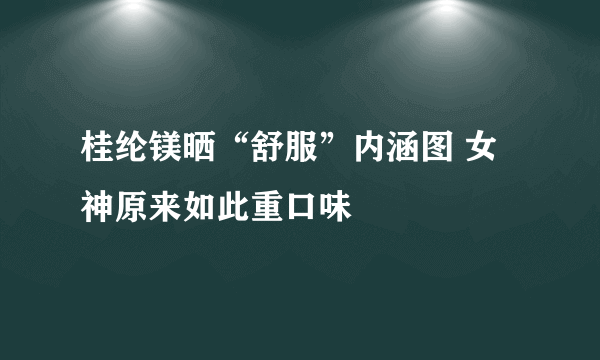 桂纶镁晒“舒服”内涵图 女神原来如此重口味